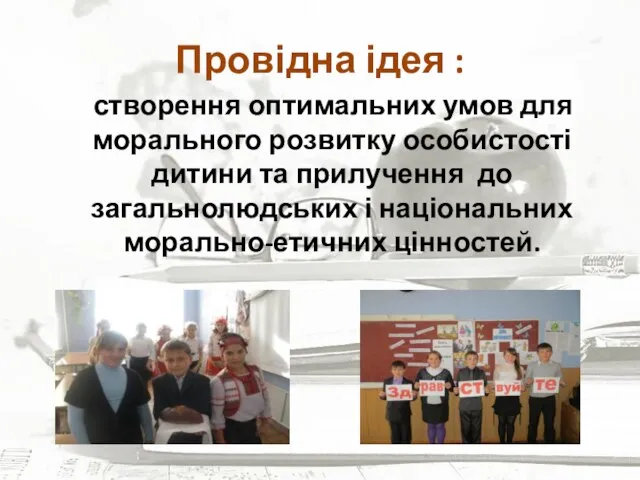 Провідна ідея :

створення оптимальних умов для морального розвитку особистості дитини та прилучення до загальнолюдських і національних морально-етичних цінностей.

Зд рав ст вуй те